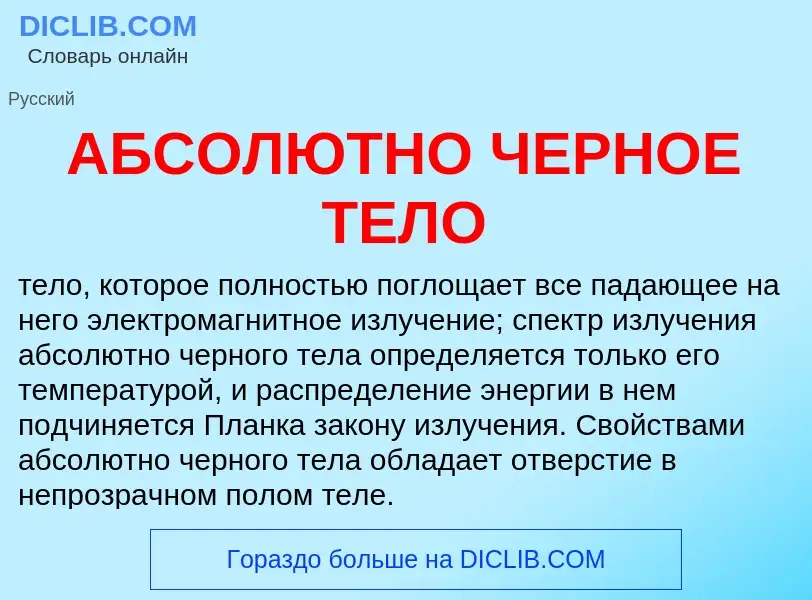 DICLIB.COM
Словарь онлайн

Русский

АБСОЛЮТНО ЧЕРНОЕ ТЕЛО

тело, которое полностью поглощает все падающее на него электромагнитное излучение; спектр излучения абсолютно черного тела определяется только его температурой, и распределение энергии в нем подчиняется Планка закону излучения. Свойствами абсолютно черного тела обладает отверстие в непрозрачном полом теле.

Гораздо больше на DICLIB.COM